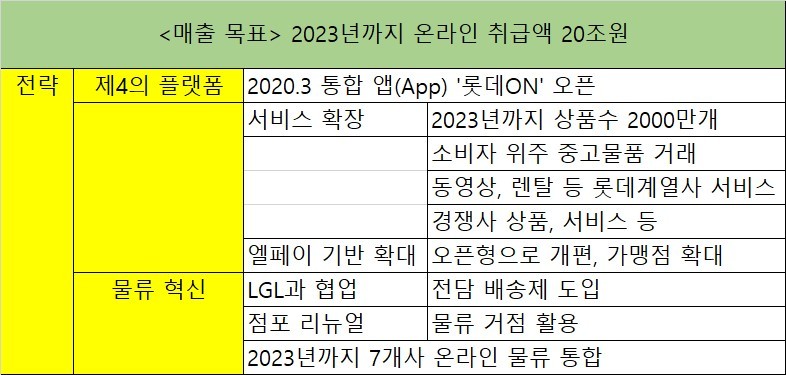 <매출 목표> 2023년까지 온라인 취급액 20조원

| 전략 | 제4의 플랫폼 | 2020.3 통합 앱(App) '롯데ON' 오픈 | |
|---|---|---|---|
| | | 서비스 확장 | 2023년까지 상품수 2000만개 |
| | | | 소비자 위주 중고물품 거래 |
| | | | 동영상, 렌탈 등 롯데계열사 서비스 |
| | | | 경쟁사 상품, 서비스 등 |
| | | 엘페이 기반 확대 | 오픈형으로 개편, 가맹점 확대 |
| | 물류 혁신 | LGL과 협업 | 전담 배송제 도입 |
| | | 점포 리뉴얼 | 물류 거점 활용 |
| | | 2023년까지 7개사 온라인 물류 통합 | |